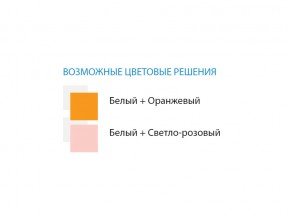 ВОЗМОЖНЫЕ ЦВЕТОВЫЕ РЕШЕНИЯ

Белый + Оранжевый

Белый + Светло-розовый